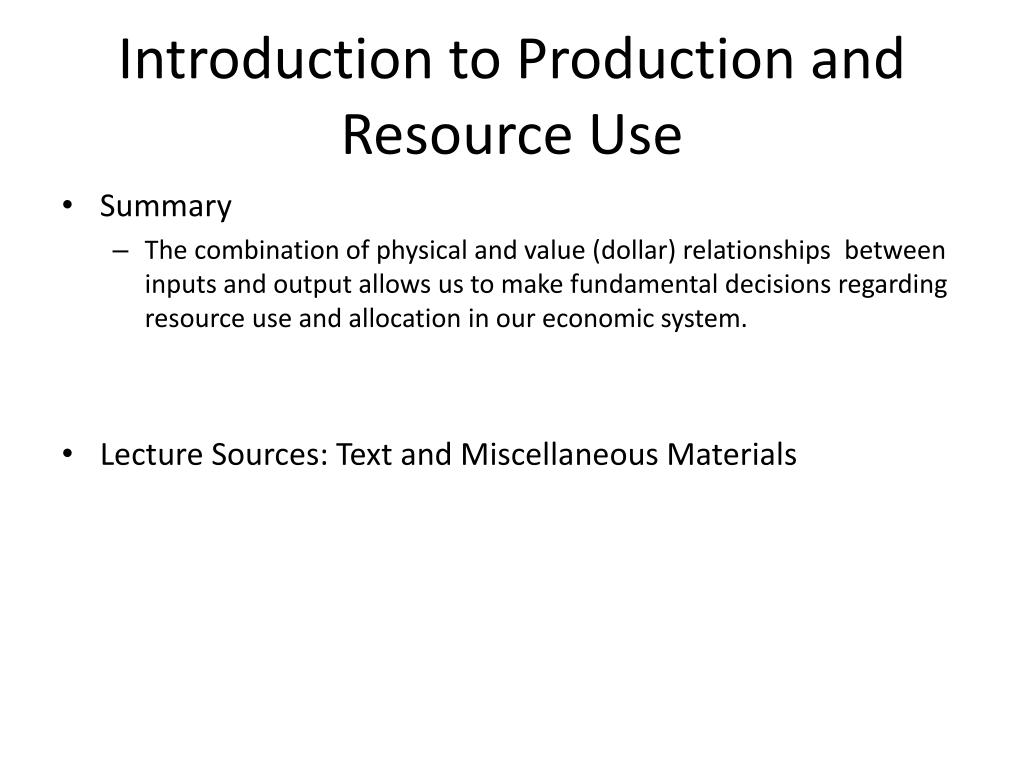 Introduction to Production and Resource Use

• Summary
– The combination of physical and value (dollar) relationships between inputs and output allows us to make fundamental decisions regarding resource use and allocation in our economic system.

• Lecture Sources: Text and Miscellaneous Materials